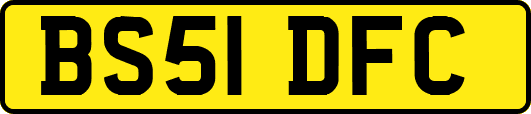 BS51 DFC